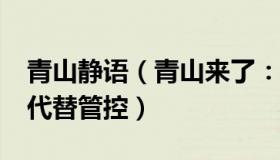 青山静语（青山来了：代替管控）